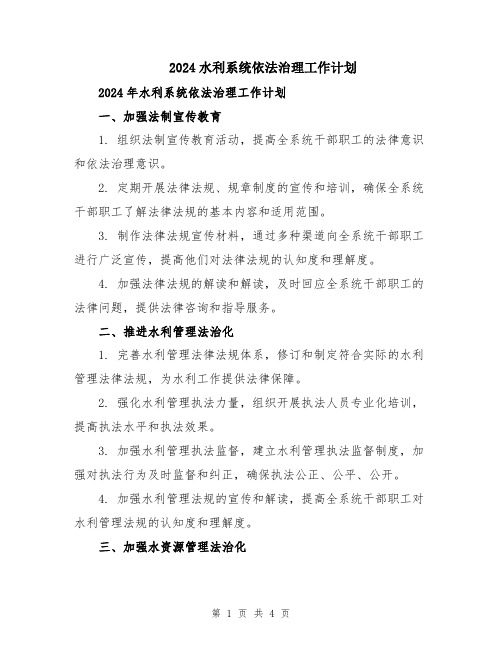 2024水利系统依法治理工作计划

2024年水利系统依法治理工作计划

一、加强法制宣传教育

1. 组织法制宣传教育活动，提高全系统干部职工的法律意识和依法治理意识。

2. 定期开展法律法规、规章制度的宣传和培训，确保全系统干部职工了解法律法规的基本内容和适用范围。

3. 制作法律法规宣传材料，通过多种渠道向全系统干部职工进行广泛宣传，提高他们对法律法规的认知度和理解度。

4. 加强法律法规的解读和解读，及时回应全系统干部职工的法律问题，提供法律咨询和指导服务。

二、推进水利管理法治化

1. 完善水利管理法律法规体系，修订和制定符合实际的水利管理法律法规，为水利工作提供法律保障。

2. 强化水利管理执法力量，组织开展执法人员专业化培训，提高执法水平和执法效果。

3. 加强水利管理执法监督，建立水利管理执法监督制度，加强对执法行为及时监督和纠正，确保执法公正、公平、公开。

4. 加强水利管理法规的宣传和解读，提高全系统干部职工对水利管理法规的认知度和理解度。

三、加强水资源管理法治化

第 1 页 共 4 页